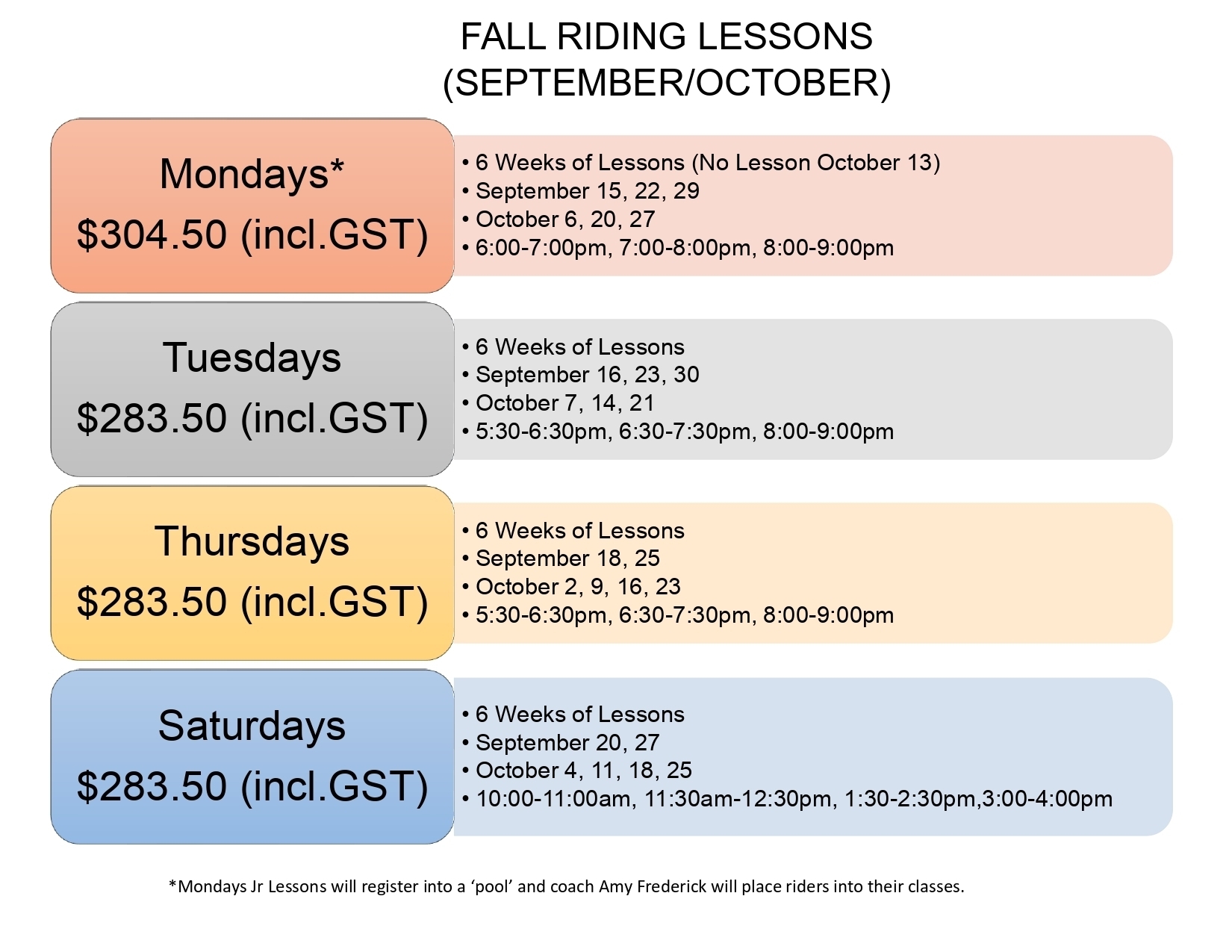 FALL RIDING LESSONS
(SEPTEMBER/OCTOBER)

Mondays*
$304.50 (incl.GST)

• 6 Weeks of Lessons (No Lesson October 13)
• September 15, 22, 29
• October 6, 20, 27
• 6:00-7:00pm, 7:00-8:00pm, 8:00-9:00pm

Tuesdays
$283.50 (incl.GST)

• 6 Weeks of Lessons
• September 16, 23, 30
• October 7, 14, 21
• 5:30-6:30pm, 6:30-7:30pm, 8:00-9:00pm

Thursdays
$283.50 (incl.GST)

• 6 Weeks of Lessons
• September 18, 25
• October 2, 9, 16, 23
• 5:30-6:30pm, 6:30-7:30pm, 8:00-9:00pm

Saturdays
$283.50 (incl.GST)

• 6 Weeks of Lessons
• September 20, 27
• October 4, 11, 18, 25
• 10:00-11:00am, 11:30am-12:30pm, 1:30-2:30pm,3:00-4:00pm

*Mondays Jr Lessons will register into a ‘pool’ and coach Amy Frederick will place riders into their classes.